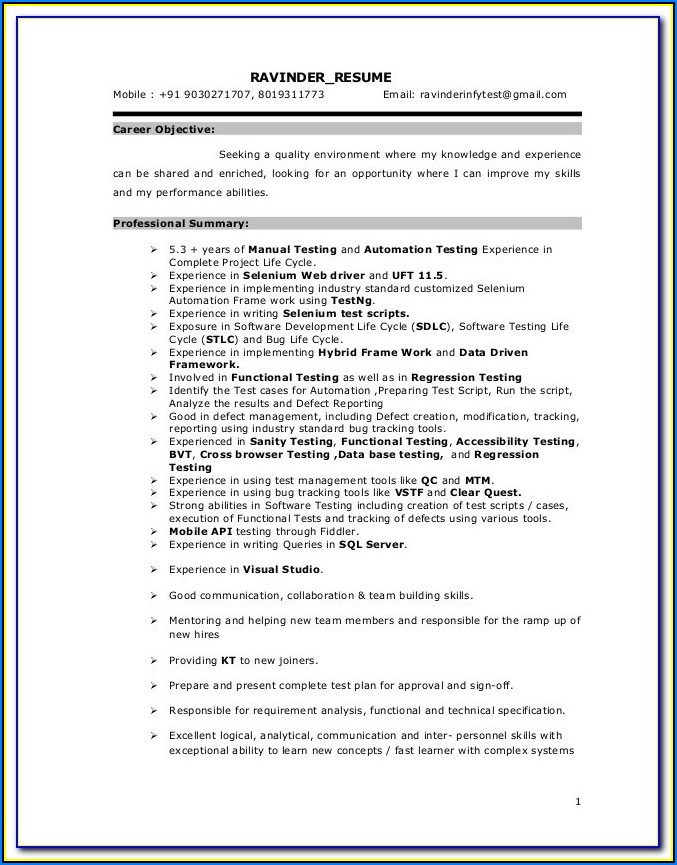 RAVINDER_RESUME

Mobile : +91 9030271707, 8019311773 Email: ravinderinfytest@gmail.com

Career Objective:

Seeking a quality environment where my knowledge and experience can be shared and enriched, looking for an opportunity where I can improve my skills and my performance abilities.

Professional Summary:

➢ 5.3 + years of Manual Testing and Automation Testing Experience in Complete Project Life Cycle.
➢ Experience in Selenium Web driver and UFT 11.5.
➢ Experience in implementing industry standard customized Selenium Automation Frame work using TestNg.
➢ Experience in writing Selenium test scripts.
➢ Exposure in Software Development Life Cycle (SDLC), Software Testing Life Cycle (STLC) and Bug Life Cycle.
➢ Experience in implementing Hybrid Frame Work and Data Driven Framework.
➢ Involved in Functional Testing as well as in Regression Testing
➢ Identify the Test cases for Automation ,Preparing Test Script, Run the script, Analyze the results and Defect Reporting
➢ Good in defect management, including Defect creation, modification, tracking, reporting using industry standard bug tracking tools.
➢ Experienced in Sanity Testing, Functional Testing, Accessibility Testing, BVT, Cross browser Testing ,Data base testing, and Regression Testing
➢ Experience in using test management tools like QC and MTM.
➢ Experience in using bug tracking tools like VSTF and Clear Quest.
➢ Strong abilities in Software Testing including creation of test scripts / cases, execution of Functional Tests and tracking of defects using various tools.
➢ Mobile API testing through Fiddler.
➢ Experience in writing Queries in SQL Server.

➢ Experience in Visual Studio.

➢ Good communication, collaboration & team building skills.

➢ Mentoring and helping new team members and responsible for the ramp up of new hires

➢ Providing KT to new joiners.

➢ Prepare and present complete test plan for approval and sign-off.

➢ Responsible for requirement analysis, functional and technical specification.

➢ Excellent logical, analytical, communication and inter- personnel skills with exceptional ability to learn new concepts / fast learner with complex systems

1